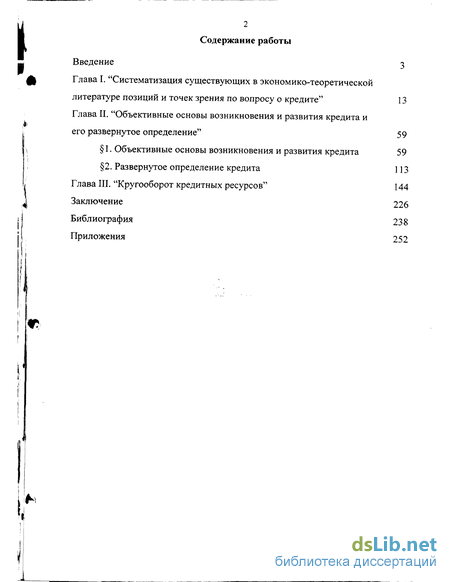 2

Содержание работы

Введение 3

Глава I. "Систематизация существующих в экономико-теоретической литературе позиций и точек зрения по вопросу о кредите" 13

Глава II. "Объективные основы возникновения и развития кредита и его развернутое определение" 59

§1. Объективные основы возникновения и развития кредита 59

§2. Развернутое определение кредита 113

Глава III. "Кругооборот кредитных ресурсов" 144

Заключение 226

Библиография 238

Приложения 252

dsLib.net
библиотека диссертаций